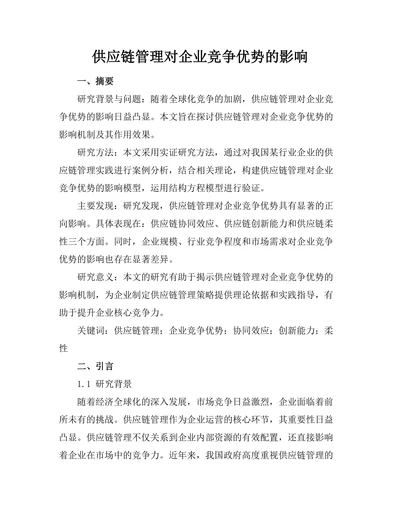 供应链管理对企业竞争优势的影响

一、摘要

研究背景与问题：随着全球化竞争的加剧，供应链管理对企业竞争优势的影响日益凸显。本文旨在探讨供应链管理对企业竞争优势的影响机制及其作用效果。

研究方法：本文采用实证研究方法，通过对我国某行业企业的供应链管理实践进行案例分析，结合相关理论，构建供应链管理对企业竞争优势的影响模型，运用结构方程模型进行验证。

主要发现：研究发现，供应链管理对企业竞争优势具有显著的正向影响。具体表现在：供应链协同效应、供应链创新能力和供应链柔性三个方面。同时，企业规模、行业竞争程度和市场需求对企业竞争优势的影响也存在显著差异。

研究意义：本文的研究有助于揭示供应链管理对企业竞争优势的影响机制，为企业制定供应链管理策略提供理论依据和实践指导，有助于提升企业核心竞争力。

关键词：供应链管理；企业竞争优势；协同效应；创新能力；柔性

二、引言

1.1 研究背景

随着经济全球化的深入发展，市场竞争日益激烈，企业面临着前所未有的挑战。供应链管理作为企业运营的核心环节，其重要性日益凸显。供应链管理不仅关系到企业内部资源的有效配置，还直接影响着企业在市场中的竞争力。近年来，我国政府高度重视供应链管理的